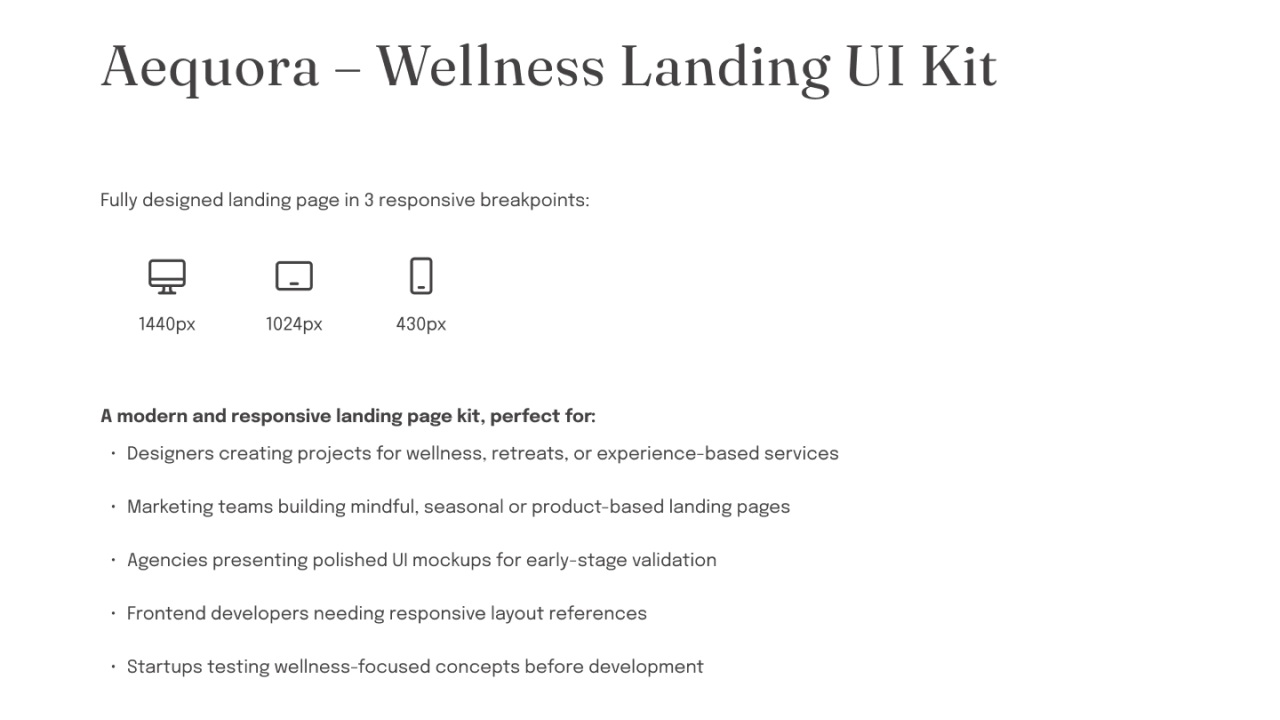 Aequora – Wellness Landing UI Kit

Fully designed landing page in 3 responsive breakpoints:

1440px

1024px

430px

A modern and responsive landing page kit, perfect for:

• Designers creating projects for wellness, retreats, or experience-based services

• Marketing teams building mindful, seasonal or product-based landing pages

• Agencies presenting polished UI mockups for early-stage validation

• Frontend developers needing responsive layout references

• Startups testing wellness-focused concepts before development